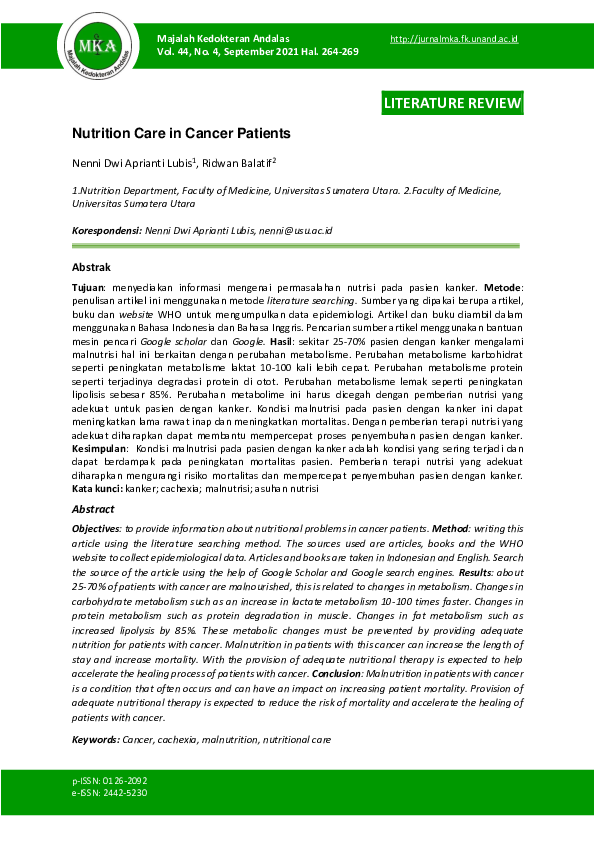 MKA
Majalah Kedokteran Andalas

Majalah Kedokteran Andalas
Vol. 44, No. 4, September 2021 Hal. 264-269

http://jurnalmka.fk.unand.ac.id

LITERATURE REVIEW

Nutrition Care in Cancer Patients

Nenni Dwi Aprianti Lubis$^1$, Ridwan Balatif$^2$

1.Nutrition Department, Faculty of Medicine, Universitas Sumatera Utara. 2.Faculty of Medicine, Universitas Sumatera Utara

Korespondensi: Nenni Dwi Aprianti Lubis, nenni@usu.ac.id

Abstrak

Tujuan: menyediakan informasi mengenai permasalahan nutrisi pada pasien kanker. Metode: penulisan artikel ini menggunakan metode literature searching. Sumber yang dipakai berupa artikel, buku dan website WHO untuk mengumpulkan data epidemiologi. Artikel dan buku diambil dalam menggunakan Bahasa Indonesia dan Bahasa Inggris. Pencarian sumber artikel menggunakan bantuan mesin pencari Google scholar dan Google. Hasil: sekitar 25-70% pasien dengan kanker mengalami malnutrisi hal ini berkaitan dengan perubahan metabolisme. Perubahan metabolisme karbohidrat seperti peningkatan metabolisme laktat 10-100 kali lebih cepat. Perubahan metabolisme protein seperti terjadinya degradasi protein di otot. Perubahan metabolisme lemak seperti peningkatan lipolisis sebesar 85%. Perubahan metabolime ini harus dicegah dengan pemberian nutrisi yang adekuat untuk pasien dengan kanker. Kondisi malnutrisi pada pasien dengan kanker ini dapat meningkatkan lama rawat inap dan meningkatkan mortalitas. Dengan pemberian terapi nutrisi yang adekuat diharapkan dapat membantu mempercepat proses penyembuhan pasien dengan kanker. Kesimpulan: Kondisi malnutrisi pada pasien dengan kanker adalah kondisi yang sering terjadi dan dapat berdampak pada peningkatan mortalitas pasien. Pemberian terapi nutrisi yang adekuat diharapkan mengurangi risiko mortalitas dan mempercepat penyembuhan pasien dengan kanker.
Kata kunci: kanker; cachexia; malnutrisi; asuhan nutrisi

Abstract

Objectives: to provide information about nutritional problems in cancer patients. Method: writing this article using the literature searching method. The sources used are articles, books and the WHO website to collect epidemiological data. Articles and books are taken in Indonesian and English. Search the source of the article using the help of Google Scholar and Google search engines. Results: about 25-70% of patients with cancer are malnourished, this is related to changes in metabolism. Changes in carbohydrate metabolism such as an increase in lactate metabolism 10-100 times faster. Changes in protein metabolism such as protein degradation in muscle. Changes in fat metabolism such as increased lipolysis by 85%. These metabolic changes must be prevented by providing adequate nutrition for patients with cancer. Malnutrition in patients with this cancer can increase the length of stay and increase mortality. With the provision of adequate nutritional therapy is expected to help accelerate the healing process of patients with cancer. Conclusion: Malnutrition in patients with cancer is a condition that often occurs and can have an impact on increasing patient mortality. Provision of adequate nutritional therapy is expected to reduce the risk of mortality and accelerate the healing of patients with cancer.

Keywords: Cancer, cachexia, malnutrition, nutritional care

p-ISSN: 0126-2092
e-ISSN: 2442-5230